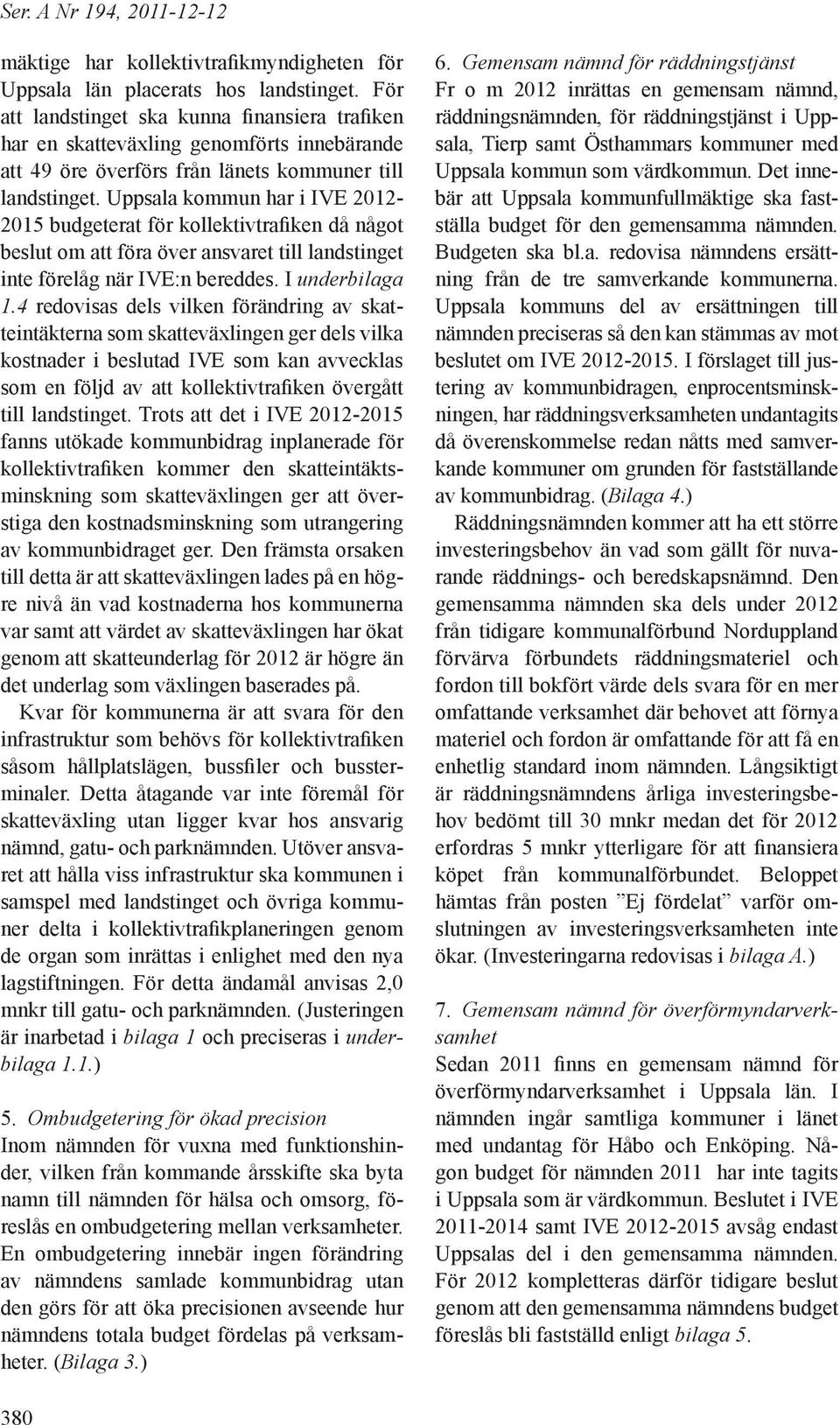 Ser. A Nr 194, 2011-12-12

mäktige har kollektivtrafikmyndigheten för Uppsala län placerats hos landstinget. För att landstinget ska kunna finansiera trafiken har en skatteväxling genomförts innebärande att 49 öre överförs från länets kommuner till landstinget. Uppsala kommun har i IVE 2012-2015 budgeterat för kollektivtrafiken då något beslut om att föra över ansvaret till landstinget inte förelåg när IVE:n bereddes. I underbilaga 1.4 redovisas dels vilken förändring av skatteintäkterna som skatteväxlingen ger dels vilka kostnader i beslutad IVE som kan avvecklas som en följd av att kollektivtrafiken övergått till landstinget. Trots att det i IVE 2012-2015 fanns utökade kommunbidrag inplanerade för kollektivtrafiken kommer den skatteintäktsminskning som skatteväxlingen ger att överstiga den kostnadsminskning som utrangering av kommunbidraget ger. Den främsta orsaken till detta är att skatteväxlingen lades på en högre nivå än vad kostnaderna hos kommunerna var samt att värdet av skatteväxlingen har ökat genom att skatteunderlag för 2012 är högre än det underlag som växlingen baserades på.

Kvar för kommunerna är att svara för den infrastruktur som behövs för kollektivtrafiken såsom hållplatslägen, bussfiler och bussterminaler. Detta åtagande var inte föremål för skatteväxling utan ligger kvar hos ansvarig nämnd, gatu- och parknämnden. Utöver ansvaret att hålla viss infrastruktur ska kommunen i samspel med landstinget och övriga kommuner delta i kollektivtrafikplaneringen genom de organ som inrättas i enlighet med den nya lagstiftningen. För detta ändamål anvisas 2,0 mnkr till gatu- och parknämnden. (Justeringen är inarbetad i bilaga 1 och preciseras i underbilaga 1.1.)

5. Ombudgetering för ökad precision
Inom nämnden för vuxna med funktionshinder, vilken från kommande årsskifte ska byta namn till nämnden för hälsa och omsorg, föreslås en ombudgetering mellan verksamheter. En ombudgetering innebär ingen förändring av nämndens samlade kommunbidrag utan den görs för att öka precisionen avseende hur nämndens totala budget fördelas på verksamheter. (Bilaga 3.)

6. Gemensam nämnd för räddningstjänst
Fr o m 2012 inrättas en gemensam nämnd, räddningsnämnden, för räddningstjänst i Uppsala, Tierp samt Östhammars kommuner med Uppsala kommun som värdkommun. Det innebär att Uppsala kommunfullmäktige ska fastställa budget för den gemensamma nämnden. Budgeten ska bl.a. redovisa nämndens ersättning från de tre samverkande kommunerna. Uppsala kommuns del av ersättningen till nämnden preciseras så den kan stämmas av mot beslutet om IVE 2012-2015. I förslaget till justering av kommunbidragen, enprocentsminskningen, har räddningsverksamheten undantagits då överenskommelse redan nåtts med samverkande kommuner om grunden för fastställande av kommunbidrag. (Bilaga 4.)

Räddningsnämnden kommer att ha ett större investeringsbehov än vad som gällt för nuvarande räddnings- och beredskapsnämnd. Den gemensamma nämnden ska dels under 2012 från tidigare kommunalförbund Norduppland förvärva förbundets räddningsmateriel och fordon till bokfört värde dels svara för en mer omfattande verksamhet där behovet att förnya materiel och fordon är omfattande för att få en enhetlig standard inom nämnden. Långsiktigt är räddningsnämndens årliga investeringsbehov bedömt till 30 mnkr medan det för 2012 erfordras 5 mnkr ytterligare för att finansiera köpet från kommunalförbundet. Beloppet hämtas från posten ”Ej fördelat” varför omslutningen av investeringsverksamheten inte ökar. (Investeringarna redovisas i bilaga A.)

7. Gemensam nämnd för överförmyndarverksamhet
Sedan 2011 finns en gemensam nämnd för överförmyndarverksamhet i Uppsala län. I nämnden ingår samtliga kommuner i länet med undantag för Håbo och Enköping. Någon budget för nämnden 2011 har inte tagits i Uppsala som är värdkommun. Beslutet i IVE 2011-2014 samt IVE 2012-2015 avsåg endast Uppsalas del i den gemensamma nämnden. För 2012 kompletteras därför tidigare beslut genom att den gemensamma nämndens budget föreslås bli fastställd enligt bilaga 5.

380